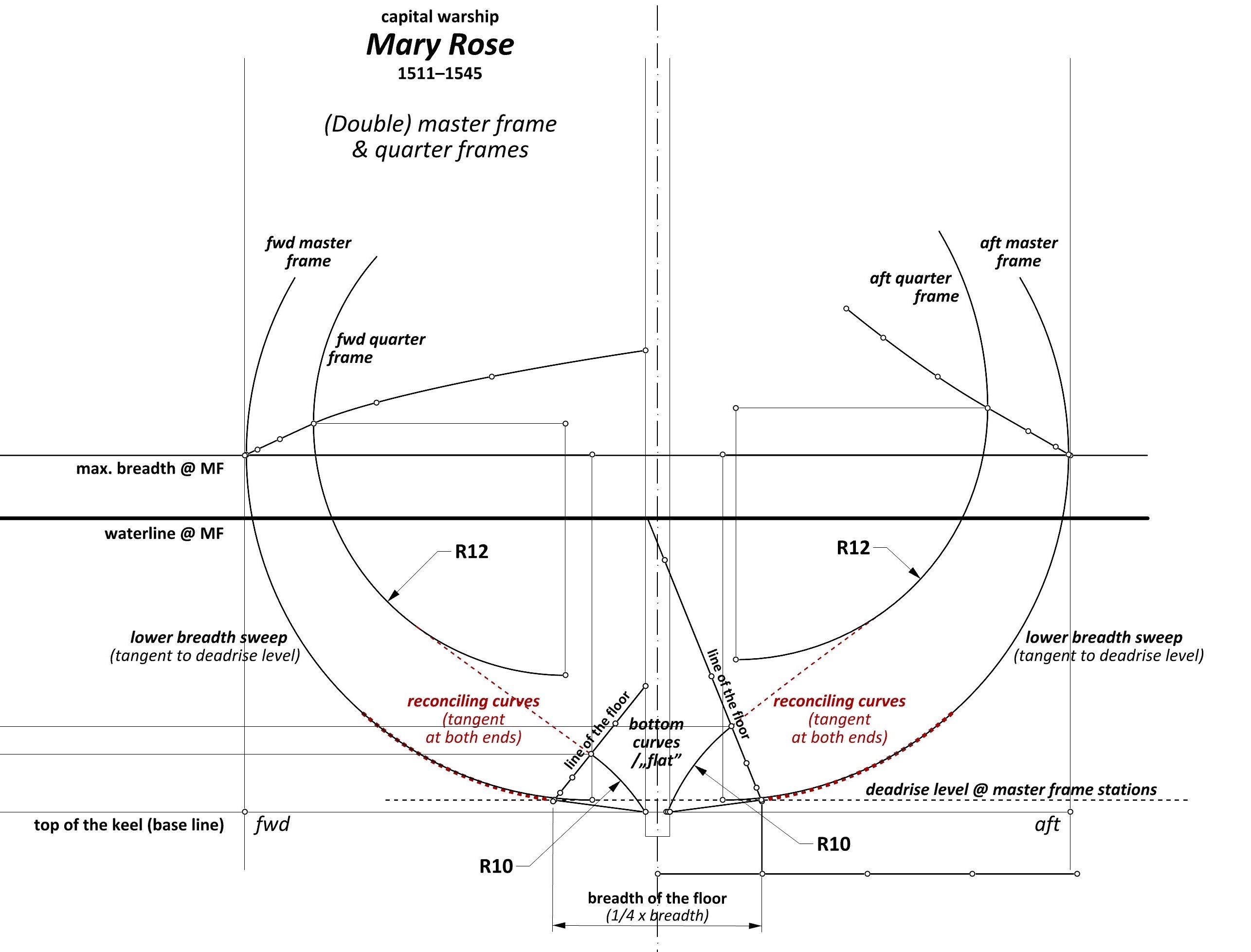 capital warship
Mary Rose
1511–1545

(Double) master frame
& quarter frames

fwd master frame

fwd quarter frame

aft quarter frame

aft master frame

max. breadth @ MF

waterline @ MF

R12

R12

lower breadth sweep
(tangent to deadrise level)

lower breadth sweep
(tangent to deadrise level)

reconciling curves
(tangent
at both ends)

line of the floor

bottom
curves
/„flat"

line of the floor

reconciling curves
(tangent
at both ends)

deadrise level @ master frame stations

top of the keel (base line)

fwd

aft

R10

R10

breadth of the floor
(1/4 x breadth)